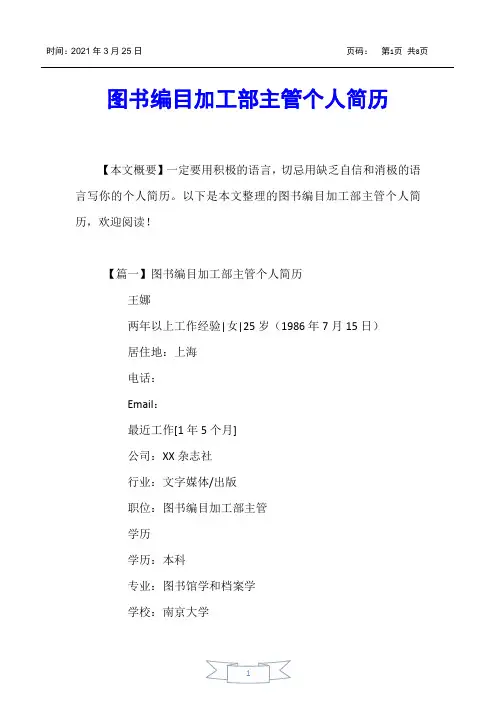 时间：2021 年 3 月 25 日　　　　页码：　第1页 共8页

图书编目加工部主管个人简历

【本文概要】一定要用积极的语言，切忌用缺乏自信和消极的语言写你的个人简历。以下是本文整理的图书编目加工部主管个人简历，欢迎阅读！

【篇一】图书编目加工部主管个人简历

王娜

两年以上工作经验|女|25 岁（1986 年 7 月 15 日）

居住地：上海

电话：

Email：

最近工作[1 年 5 个月]

公司：XX 杂志社

行业：文字媒体/出版

职位：图书编目加工部主管

学历

学历：本科

专业：图书馆学和档案学

学校：南京大学

1